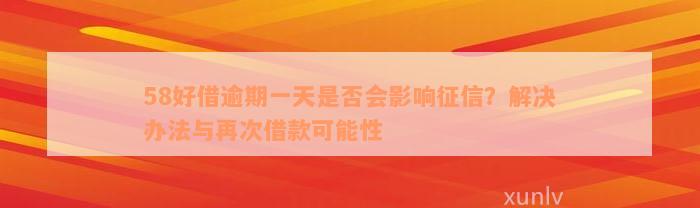 58好借逾期一天是否会影响征信？解决办法与再次借款可能性

xunlv